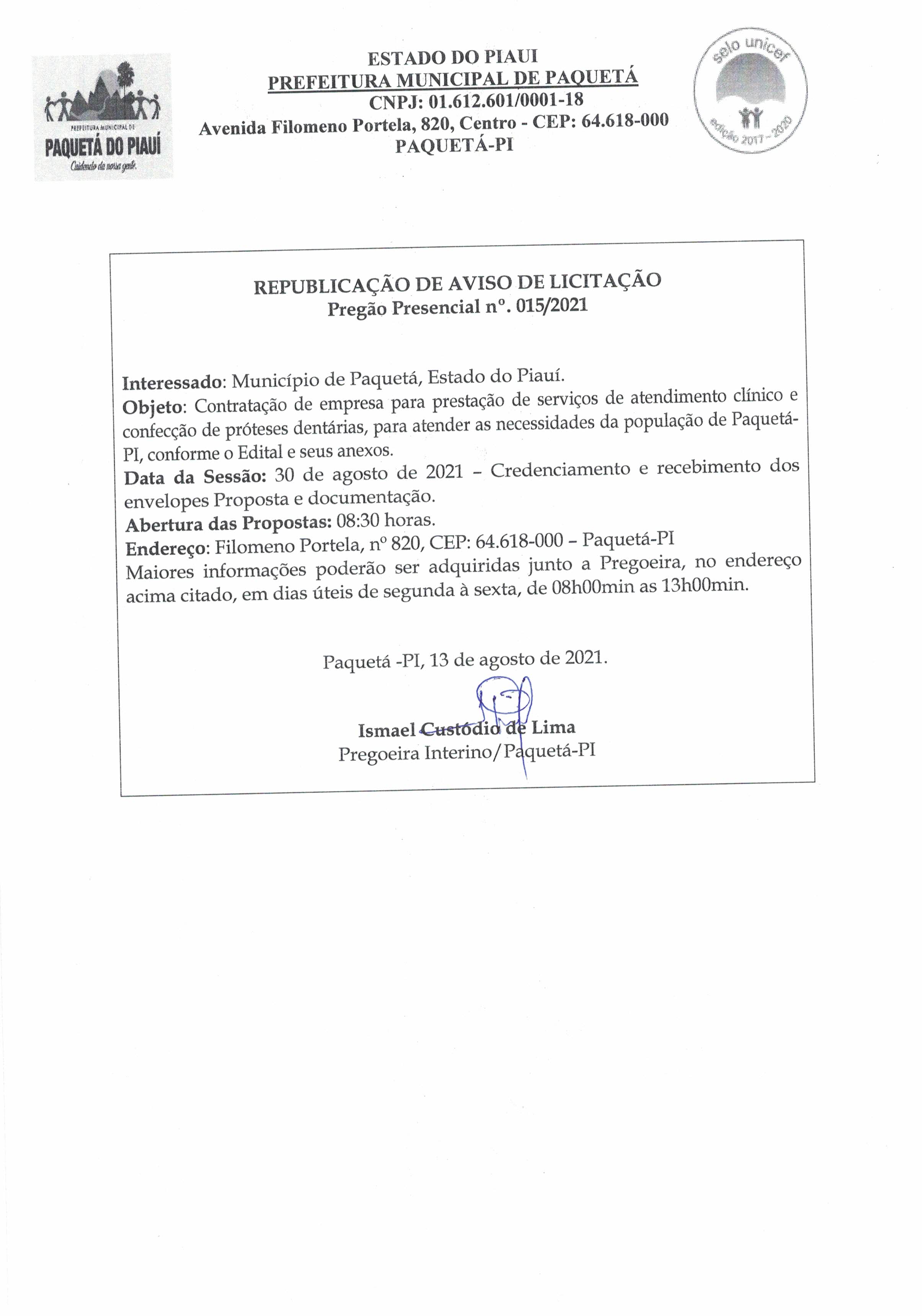 PREFEITURA MUNICIPAL DE
PAQUETÁ DO PIAUÍ
Cuidando da nossa gente.

ESTADO DO PIAUI
PREFEITURA MUNICIPAL DE PAQUETÁ
CNPJ: 01.612.601/0001-18
Avenida Filomeno Portela, 820, Centro - CEP: 64.618-000
PAQUETÁ-PI

selo unicef
edição 2017 - 2020

REPUBLICAÇÃO DE AVISO DE LICITAÇÃO
Pregão Presencial nº. 015/2021

Interessado: Município de Paquetá, Estado do Piauí.
Objeto: Contratação de empresa para prestação de serviços de atendimento clínico e confecção de próteses dentárias, para atender as necessidades da população de Paquetá-PI, conforme o Edital e seus anexos.
Data da Sessão: 30 de agosto de 2021 – Credenciamento e recebimento dos envelopes Proposta e documentação.
Abertura das Propostas: 08:30 horas.
Endereço: Filomeno Portela, nº 820, CEP: 64.618-000 – Paquetá-PI
Maiores informações poderão ser adquiridas junto a Pregoeira, no endereço acima citado, em dias úteis de segunda à sexta, de 08h00min as 13h00min.

Paquetá -PI, 13 de agosto de 2021.

Ismael Custódio de Lima
Pregoeira Interino/Paquetá-PI